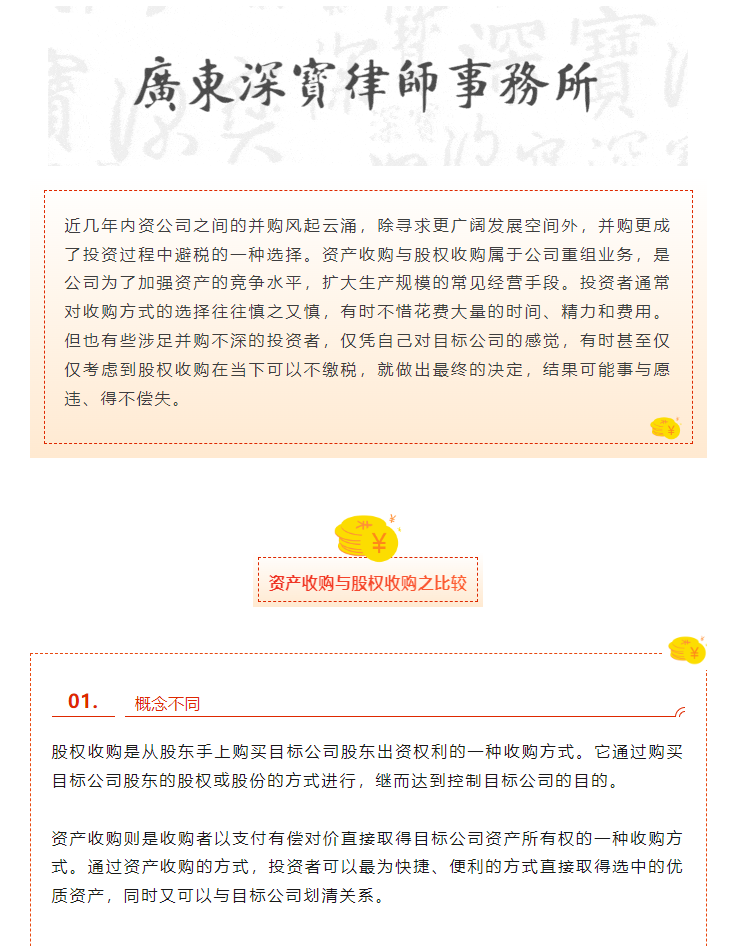 廣東深寶律師事務所

近几年内资公司之间的并购风起云涌，除寻求更广阔发展空间外，并购更成了投资过程中避税的一种选择。资产收购与股权收购属于公司重组业务，是公司为了加强资产的竞争水平，扩大生产规模的常见经营手段。投资者通常对收购方式的选择往往慎之又慎，有时不惜花费大量的时间、精力和费用。但也有些涉足并购不深的投资者，仅凭自己对目标公司的感觉，有时甚至仅仅考虑到股权收购在当下可以不缴税，就做出最终的决定，结果可能事与愿违、得不偿失。

资产收购与股权收购之比较

01.

概念不同

股权收购是从股东手上购买目标公司股东出资权利的一种收购方式。它通过购买目标公司股东的股权或股份的方式进行，继而达到控制目标公司的目的。

资产收购则是收购者以支付有偿对价直接取得目标公司资产所有权的一种收购方式。通过资产收购的方式，投资者可以最为快捷、便利的方式直接取得选中的优质资产，同时又可以与目标公司划清关系。